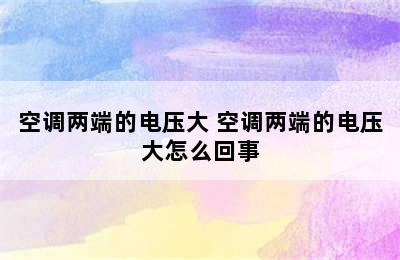 空调两端的电压大 空调两端的电压大怎么回事